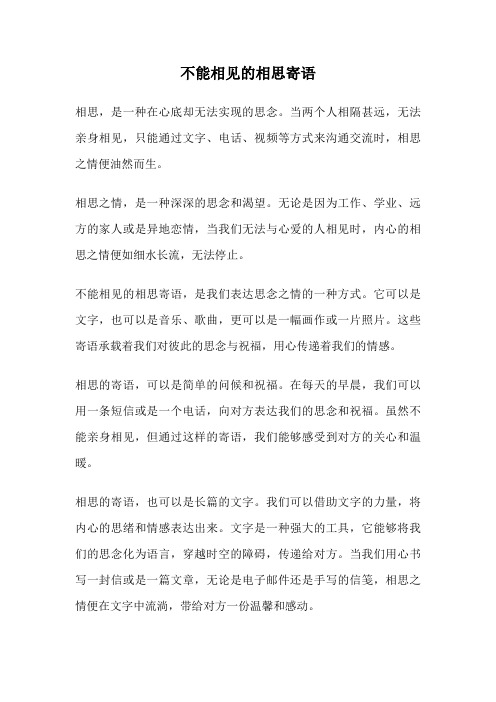 不能相见的相思寄语

相思，是一种在心底却无法实现的思念。当两个人相隔甚远，无法亲身相见，只能通过文字、电话、视频等方式来沟通交流时，相思之情便油然而生。

相思之情，是一种深深的思念和渴望。无论是因为工作、学业、远方的家人或是异地恋情，当我们无法与心爱的人相见时，内心的相思之情便如细水长流，无法停止。

不能相见的相思寄语，是我们表达思念之情的一种方式。它可以是文字，也可以是音乐、歌曲，更可以是一幅画作或一片照片。这些寄语承载着我们对彼此的思念与祝福，用心传递着我们的情感。

相思的寄语，可以是简单的问候和祝福。在每天的早晨，我们可以用一条短信或是一个电话，向对方表达我们的思念和祝福。虽然不能亲身相见，但通过这样的寄语，我们能够感受到对方的关心和温暖。

相思的寄语，也可以是长篇的文字。我们可以借助文字的力量，将内心的思绪和情感表达出来。文字是一种强大的工具，它能够将我们的思念化为语言，穿越时空的障碍，传递给对方。当我们用心书写一封信或是一篇文章，无论是电子邮件还是手写的信笺，相思之情便在文字中流淌，带给对方一份温馨和感动。